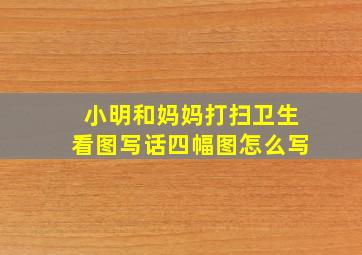 小明和妈妈打扫卫生
看图写话四幅图怎么写